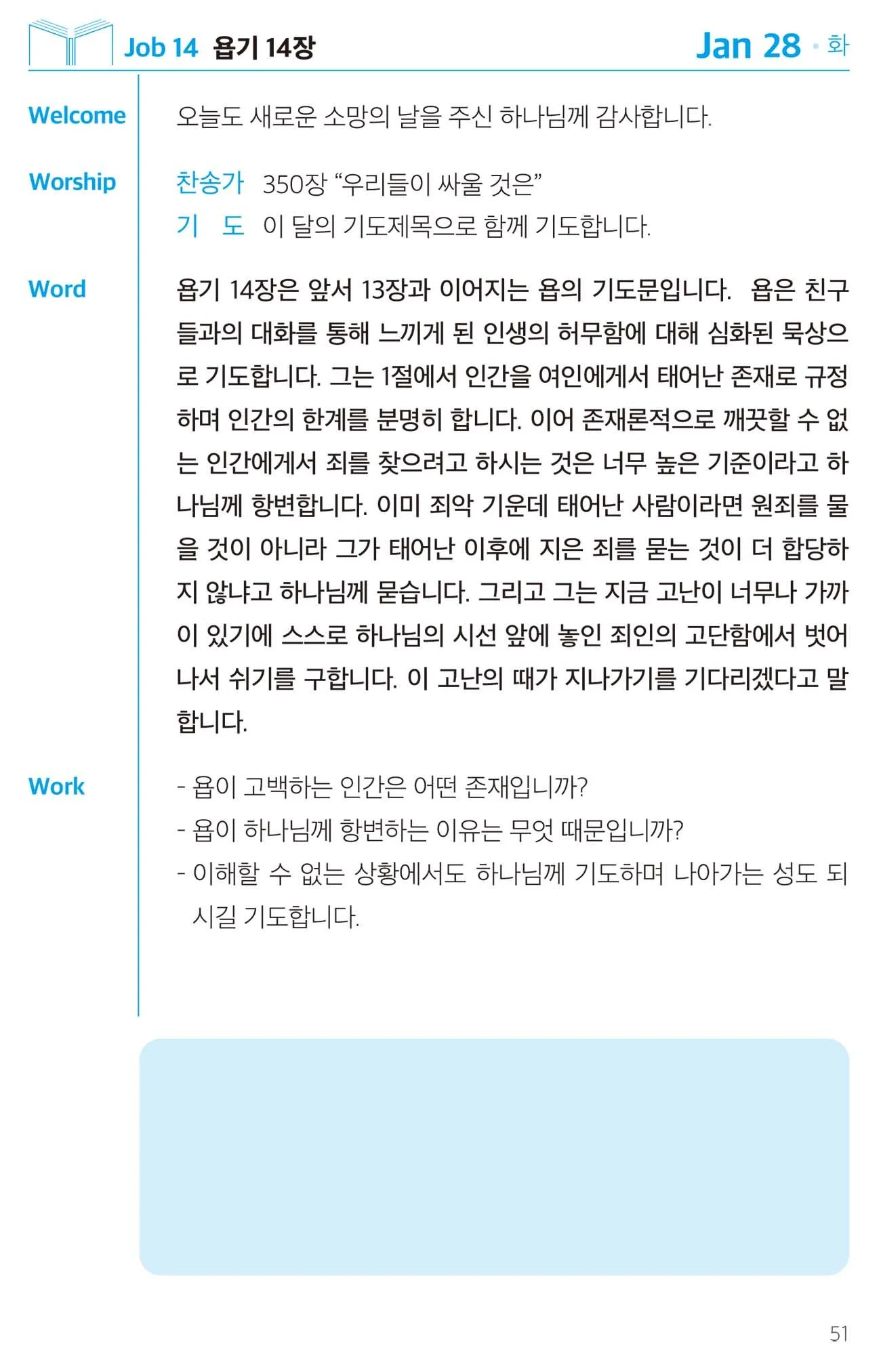 Job 14 욥기 14장

Jan 28 · 화

Welcome

오늘도 새로운 소망의 날을 주신 하나님께 감사합니다.

Worship

찬송가 350장 “우리들이 싸울 것은”

기 도 이 달의 기도제목으로 함께 기도합니다.

Word

욥기 14장은 앞서 13장과 이어지는 욥의 기도문입니다. 욥은 친구들과의 대화를 통해 느끼게 된 인생의 허무함에 대해 심화된 묵상으로 기도합니다. 그는 1절에서 인간을 여인에게서 태어난 존재로 규정하며 인간의 한계를 분명히 합니다. 이어 존재론적으로 깨끗할 수 없는 인간에게서 죄를 찾으려고 하시는 것은 너무 높은 기준이라고 하나님께 항변합니다. 이미 죄악 기운데 태어난 사람이라면 원죄를 물을 것이 아니라 그가 태어난 이후에 지은 죄를 묻는 것이 더 합당하지 않냐고 하나님께 묻습니다. 그리고 그는 지금 고난이 너무나 가까이 있기에 스스로 하나님의 시선 앞에 놓인 죄인의 고단함에서 벗어나서 쉬기를 구합니다. 이 고난의 때가 지나가기를 기다리겠다고 말합니다.

Work

- 욥이 고백하는 인간은 어떤 존재입니까?
- 욥이 하나님께 항변하는 이유는 무엇 때문입니까?
- 이해할 수 없는 상황에서도 하나님께 기도하며 나아가는 성도 되시길 기도합니다.

51